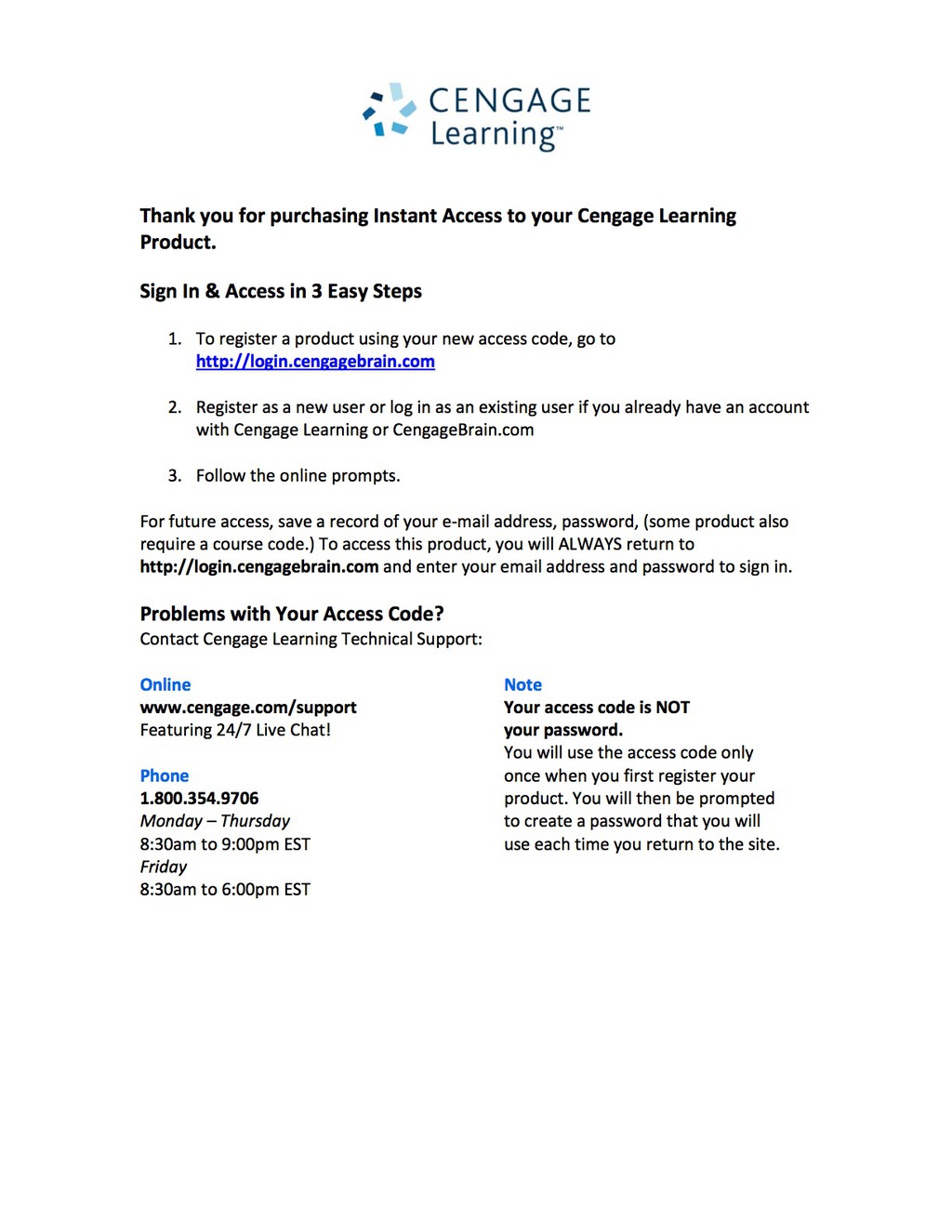 CENGAGE Learning™

Thank you for purchasing Instant Access to your Cengage Learning Product.

Sign In & Access in 3 Easy Steps

1. To register a product using your new access code, go to http://login.cengagebrain.com

2. Register as a new user or log in as an existing user if you already have an account with Cengage Learning or CengageBrain.com

3. Follow the online prompts.

For future access, save a record of your e-mail address, password, (some product also require a course code.) To access this product, you will ALWAYS return to http://login.cengagebrain.com and enter your email address and password to sign in.

Problems with Your Access Code?
Contact Cengage Learning Technical Support:

Online
www.cengage.com/support
Featuring 24/7 Live Chat!

Phone
1.800.354.9706
Monday – Thursday
8:30am to 9:00pm EST
Friday
8:30am to 6:00pm EST

Note
Your access code is NOT your password.
You will use the access code only once when you first register your product. You will then be prompted to create a password that you will use each time you return to the site.